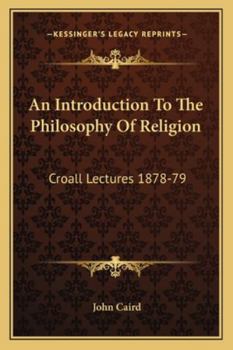 —KESSINGER'S LEGACY REPRINTS—

An Introduction To The Philosophy Of Religion

Croall Lectures 1878-79

John Caird